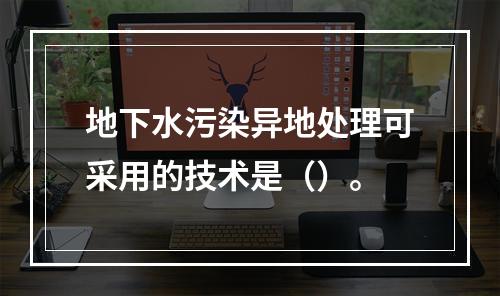 地下水污染异地处理可采用的技术是（）。